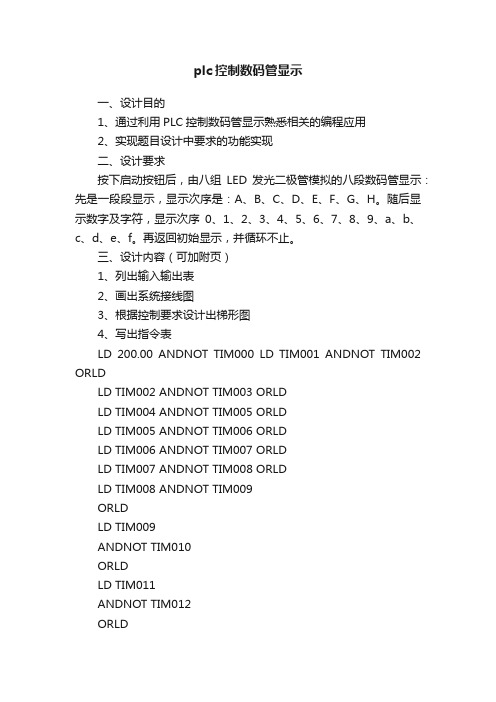 plc控制数码管显示

一、设计目的

1、通过利用 PLC 控制数码管显示熟悉相关的编程应用

2、实现题目设计中要求的功能实现

二、设计要求

按下启动按钮后，由八组 LED 发光二极管模拟的八段数码管显示：先是一段段显示，显示次序是：A、B、C、D、E、F、G、H。随后显示数字及字符，显示次序 0、1、2、3、4、5、6、7、8、9、a、b、c、d、e、f。再返回初始显示，并循环不止。

三、设计内容（可加附页）

1、列出输入输出表

2、画出系统接线图

3、根据控制要求设计出梯形图

4、写出指令表

LD 200.00 ANDNOT TIM000 LD TIM001 ANDNOT TIM002 ORLD

LD TIM002 ANDNOT TIM003 ORLD

LD TIM004 ANDNOT TIM005 ORLD

LD TIM005 ANDNOT TIM006 ORLD

LD TIM006 ANDNOT TIM007 ORLD

LD TIM007 ANDNOT TIM008 ORLD

LD TIM008 ANDNOT TIM009

ORLD

LD TIM009

ANDNOT TIM010

ORLD

LD TIM011

ANDNOT TIM012

ORLD